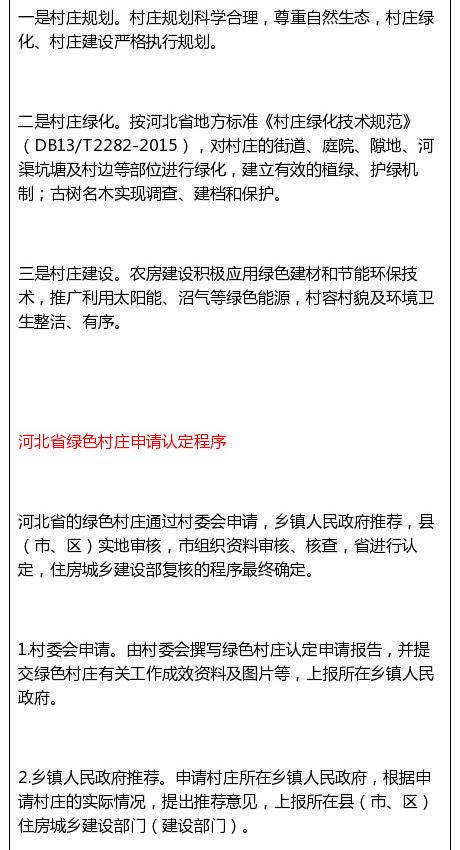 一是村庄规划。村庄规划科学合理，尊重自然生态，村庄绿化、村庄建设严格执行规划。

二是村庄绿化。按河北省地方标准《村庄绿化技术规范》（DB13/T2282-2015），对村庄的街道、庭院、隙地、河渠坑塘及村边等部位进行绿化，建立有效的植绿、护绿机制；古树名木实现调查、建档和保护。

三是村庄建设。农房建设积极应用绿色建材和节能环保技术，推广利用太阳能、沼气等绿色能源，村容村貌及环境卫生整洁、有序。

河北省绿色村庄申请认定程序

河北省的绿色村庄通过村委会申请，乡镇人民政府推荐，县（市、区）实地审核，市组织资料审核、核查，省进行认定，住房城乡建设部复核的程序最终确定。

1.村委会申请。由村委会撰写绿色村庄认定申请报告，并提交绿色村庄有关工作成效资料及图片等，上报所在乡镇人民政府。

2.乡镇人民政府推荐。申请村庄所在乡镇人民政府，根据申请村庄的实际情况，提出推荐意见，上报所在县（市、区）住房城乡建设部门（建设部门）。